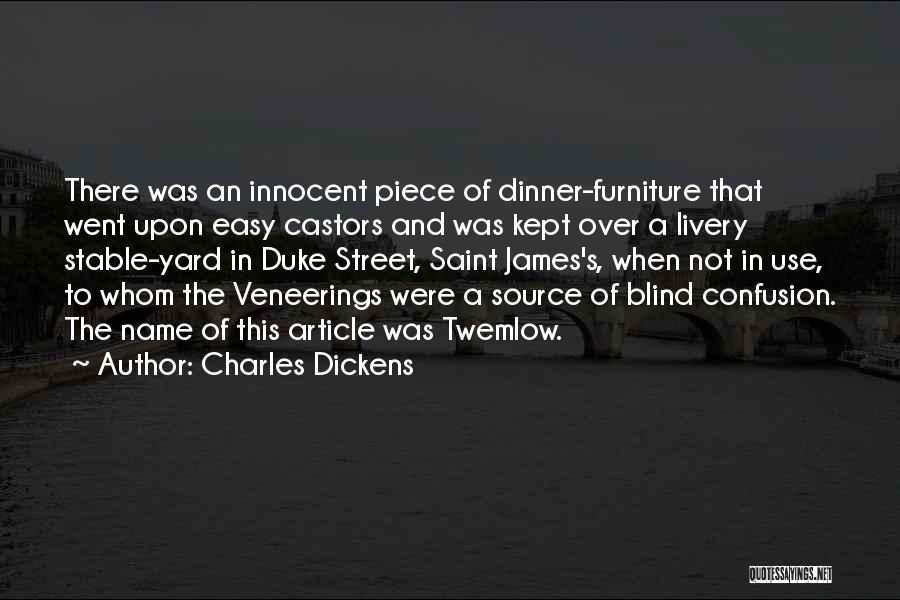 There was an innocent piece of dinner-furniture that went upon easy castors and was kept over a livery stable-yard in Duke Street, Saint James's, when not in use, to whom the Veneerings were a source of blind confusion. The name of this article was Twemlow.

Author: Charles Dickens

QUOTESSAYINGS.NET